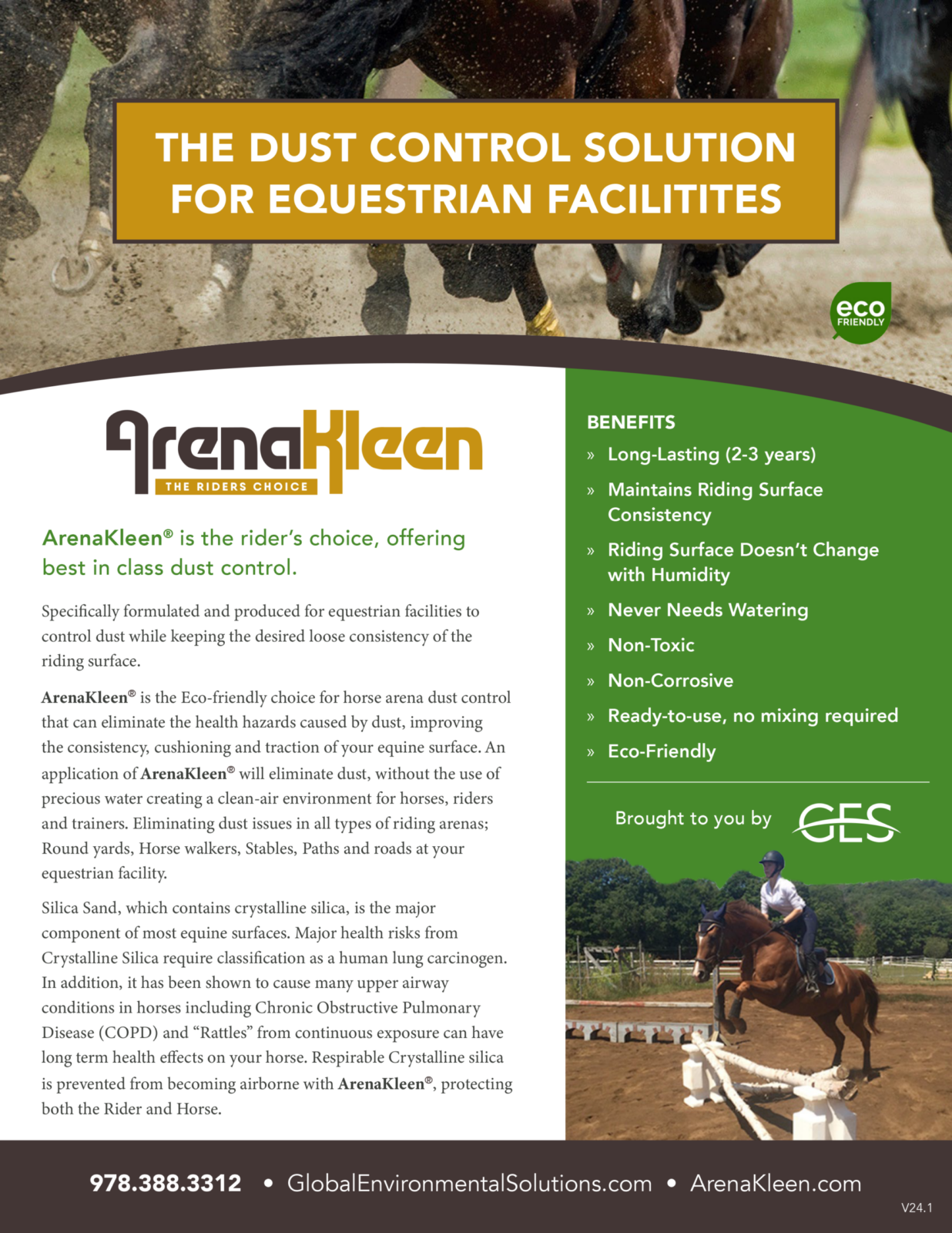 THE DUST CONTROL SOLUTION FOR EQUESTRIAN FACILITITES

eco FRIENDLY

ArenaKleen
THE RIDERS CHOICE

ArenaKleen® is the rider's choice, offering best in class dust control.

Specifically formulated and produced for equestrian facilities to control dust while keeping the desired loose consistency of the riding surface.

ArenaKleen® is the Eco-friendly choice for horse arena dust control that can eliminate the health hazards caused by dust, improving the consistency, cushioning and traction of your equine surface. An application of ArenaKleen® will eliminate dust, without the use of precious water creating a clean-air environment for horses, riders and trainers. Eliminating dust issues in all types of riding arenas; Round yards, Horse walkers, Stables, Paths and roads at your equestrian facility.

Silica Sand, which contains crystalline silica, is the major component of most equine surfaces. Major health risks from Crystalline Silica require classification as a human lung carcinogen. In addition, it has been shown to cause many upper airway conditions in horses including Chronic Obstructive Pulmonary Disease (COPD) and "Rattles" from continuous exposure can have long term health effects on your horse. Respirable Crystalline silica is prevented from becoming airborne with ArenaKleen®, protecting both the Rider and Horse.

BENEFITS
» Long-Lasting (2-3 years)
» Maintains Riding Surface Consistency
» Riding Surface Doesn't Change with Humidity
» Never Needs Watering
» Non-Toxic
» Non-Corrosive
» Ready-to-use, no mixing required
» Eco-Friendly

Brought to you by GES

978.388.3312 • GlobalEnvironmentalSolutions.com • ArenaKleen.com

V24.1